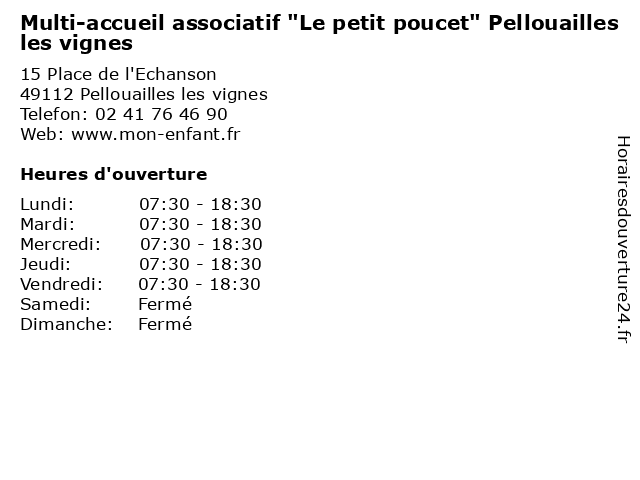 Multi-accueil associatif "Le petit poucet" Pellouailles les vignes

15 Place de l'Echanson
49112 Pellouailles les vignes
Telefon: 02 41 76 46 90
Web: www.mon-enfant.fr

Heures d'ouverture

Lundi: 07:30 - 18:30
Mardi: 07:30 - 18:30
Mercredi: 07:30 - 18:30
Jeudi: 07:30 - 18:30
Vendredi: 07:30 - 18:30
Samedi: Fermé
Dimanche: Fermé

Horairesdouverture24.fr